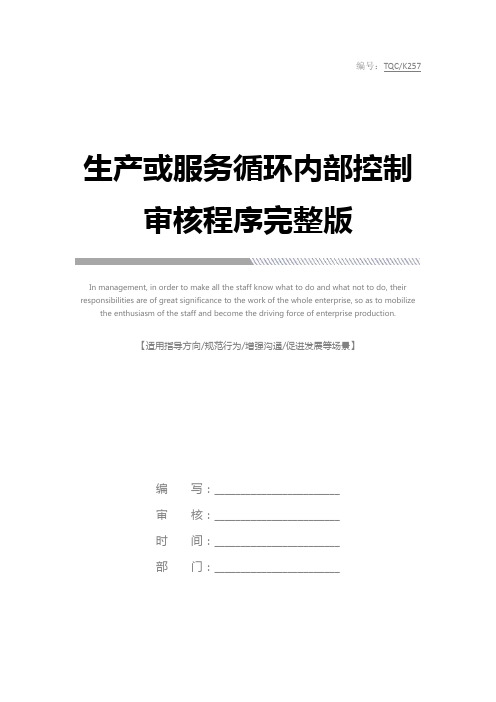 编号：TQC/K257

生产或服务循环内部控制审核程序完整版

In management, in order to make all the staff know what to do and what not to do, their responsibilities are of great significance to the work of the whole enterprise, so as to mobilize the enthusiasm of the staff and become the driving force of enterprise production.

【适用指导方向/规范行为/增强沟通/促进发展等场景】

编　写：____________________

审　核：____________________

时　间：____________________

部　门：____________________